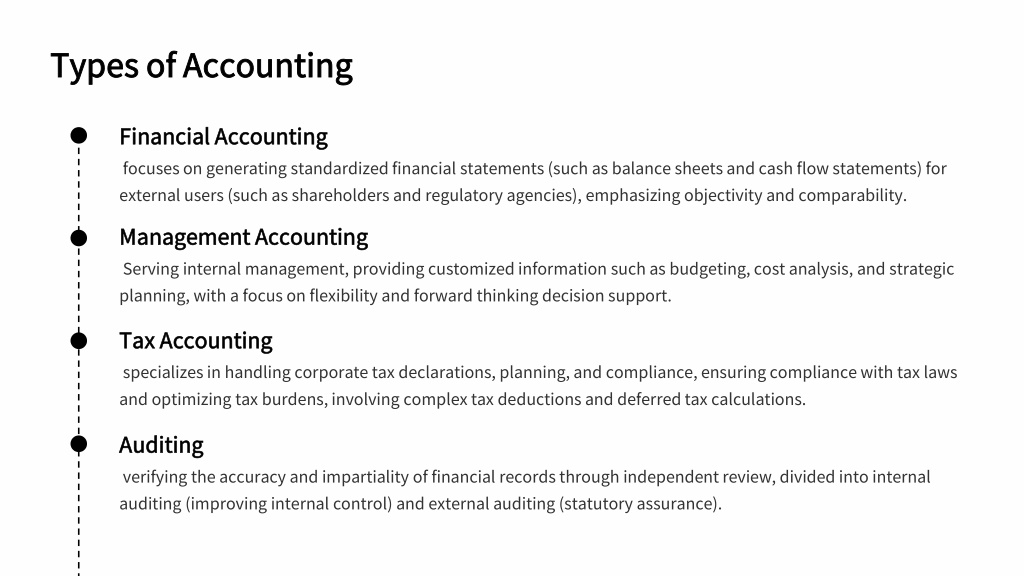 Types of Accounting

Financial Accounting

focuses on generating standardized financial statements (such as balance sheets and cash flow statements) for external users (such as shareholders and regulatory agencies), emphasizing objectivity and comparability.

Management Accounting

Serving internal management, providing customized information such as budgeting, cost analysis, and strategic planning, with a focus on flexibility and forward thinking decision support.

Tax Accounting

specializes in handling corporate tax declarations, planning, and compliance, ensuring compliance with tax laws and optimizing tax burdens, involving complex tax deductions and deferred tax calculations.

Auditing

verifying the accuracy and impartiality of financial records through independent review, divided into internal auditing (improving internal control) and external auditing (statutory assurance).